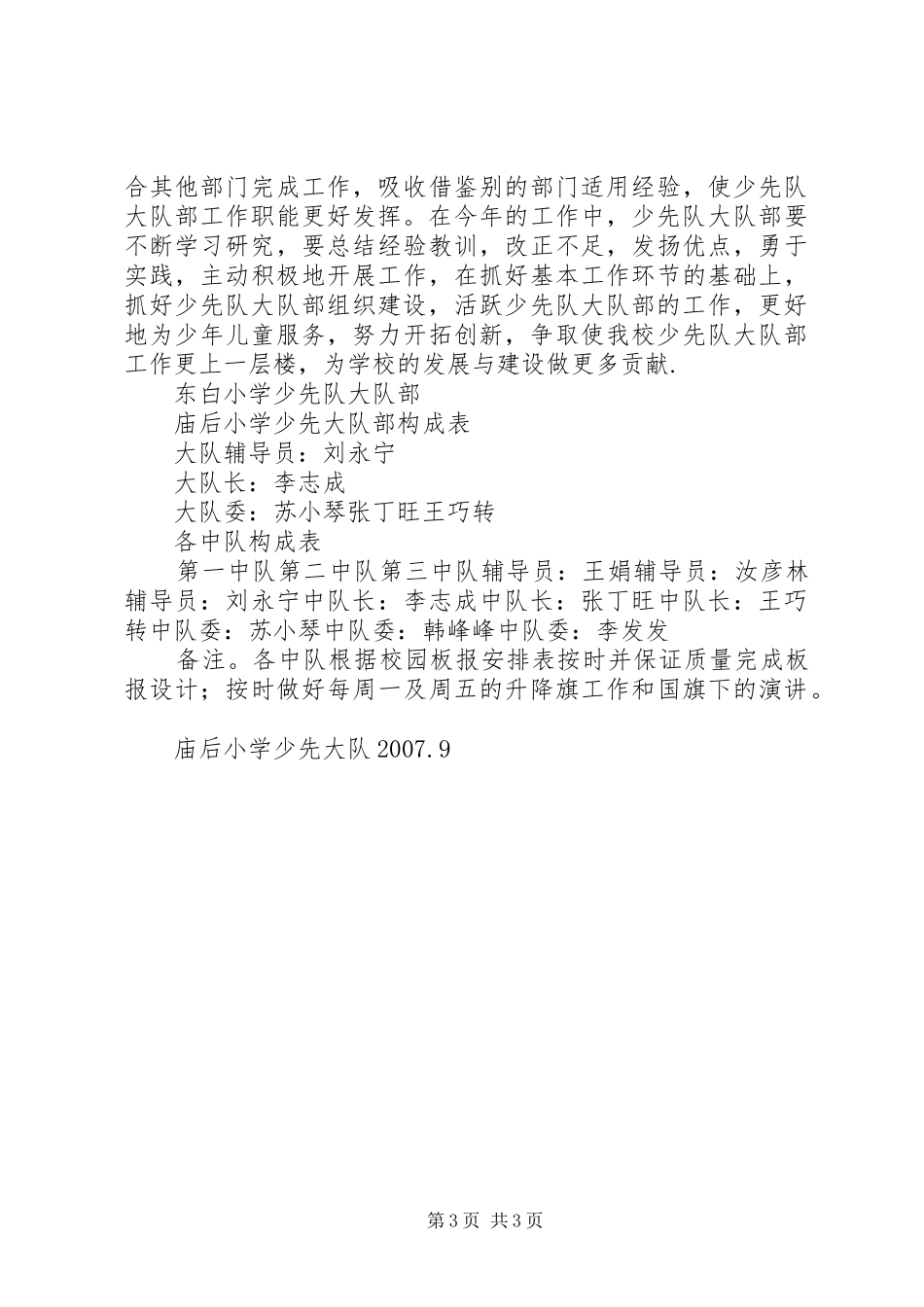 合其他部门完成工作，吸收借鉴别的部门适用经验，使少先队大队部工作职能更好发挥。在今年的工作中，少先队大队部要不断学习研究，要总结经验教训，改正不足，发扬优点，勇于实践，主动积极地开展工作，在抓好基本工作环节的基础上，抓好少先队大队部组织建设，活跃少先队大队部的工作，更好地为少年儿童服务，努力开拓创新，争取使我校少先队大队部工作更上一层楼，为学校的发展与建设做更多贡献.

东白小学少先队大队部

庙后小学少先大队部构成表

大队辅导员：刘永宁

大队长：李志成

大队委：苏小琴张丁旺王巧转

各中队构成表

第一中队第二中队第三中队辅导员：王娟辅导员：汝彦林辅导员：刘永宁中队长：李志成中队长：张丁旺中队长：王巧转中队委：苏小琴中队委：韩峰峰中队委：李发发

备注。各中队根据校园板报安排表按时并保证质量完成板报设计；按时做好每周一及周五的升降旗工作和国旗下的演讲。

庙后小学少先大队 2007.9

第 3 页 共 3 页